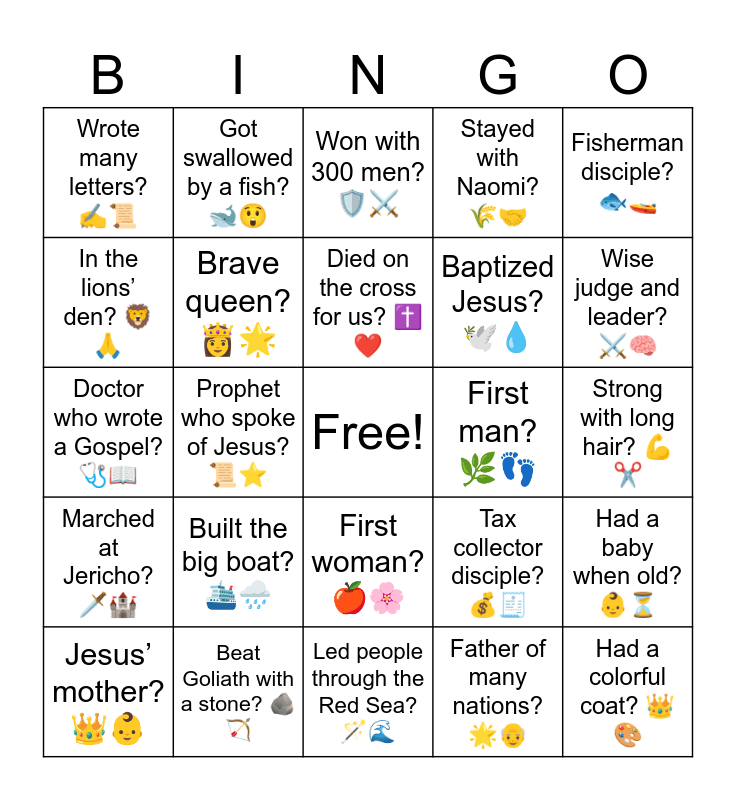 | B | I | N | G | O |
|---|---|---|---|---|
| Wrote many letters? ✍️📜 | Got swallowed by a fish? 🐋😲 | Won with 300 men? 🛡️⚔️ | Stayed with Naomi? 🌾🤝 | Fisherman disciple? 🐟🚤 |
| In the lions' den? 🦁🙏 | Brave queen? 👸🌟 | Died on the cross for us? ✝️❤️ | Baptized Jesus? 🕊️💧 | Wise judge and leader? ⚔️🧠 |
| Doctor who wrote a Gospel? 🩺📖 | Prophet who spoke of Jesus? 📜⭐ | Free! | First man? 🌿👣 | Strong with long hair? 💪✂️ |
| Marched at Jericho? 🗡️🏰 | Built the big boat? 🚢🌧️ | First woman? 🍎🌸 | Tax collector disciple? 💰🧾 | Had a baby when old? 👶⏳ |
| Jesus' mother? 👑👶 | Beat Goliath with a stone? 🪨🏹 | Led people through the Red Sea? 🪄🌊 | Father of many nations? 🌟👴 | Had a colorful coat? 👑🎨 |